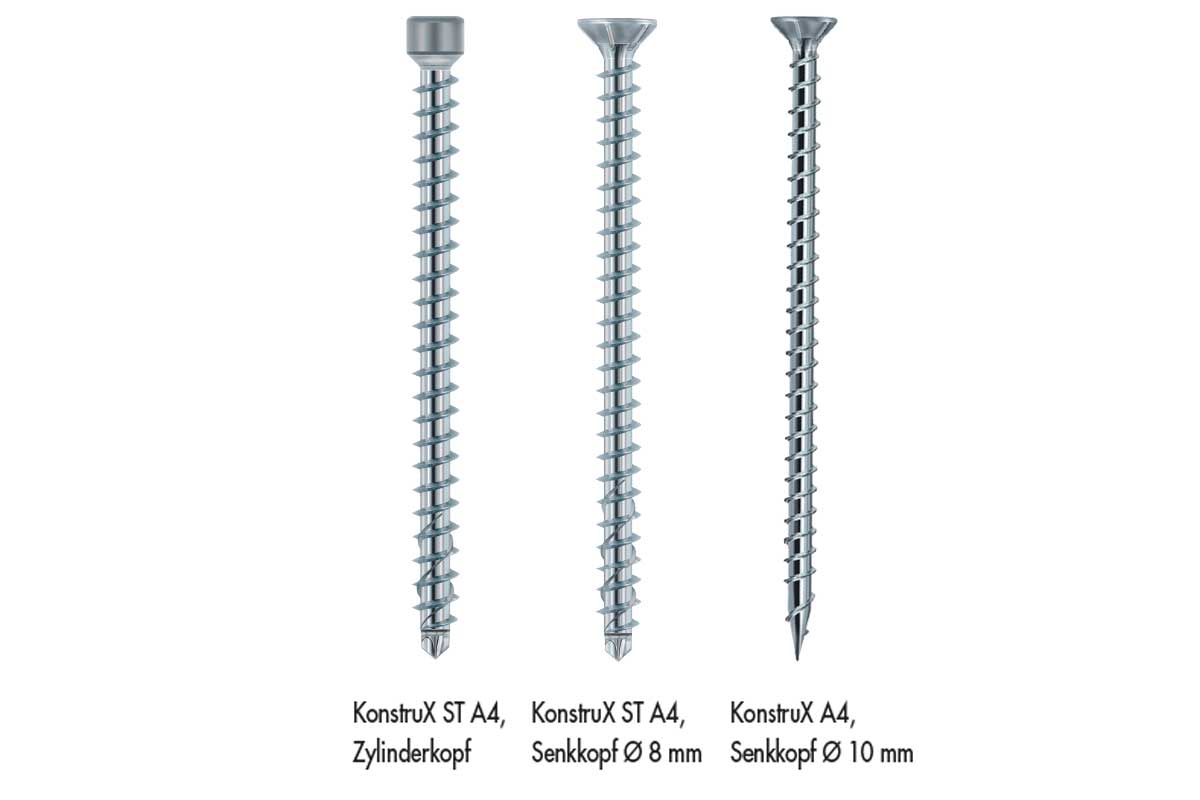 KonstruX ST A4, Zylinderkopf

KonstruX ST A4, Senkkopf Ø 8 mm

KonstruX A4, Senkkopf Ø 10 mm